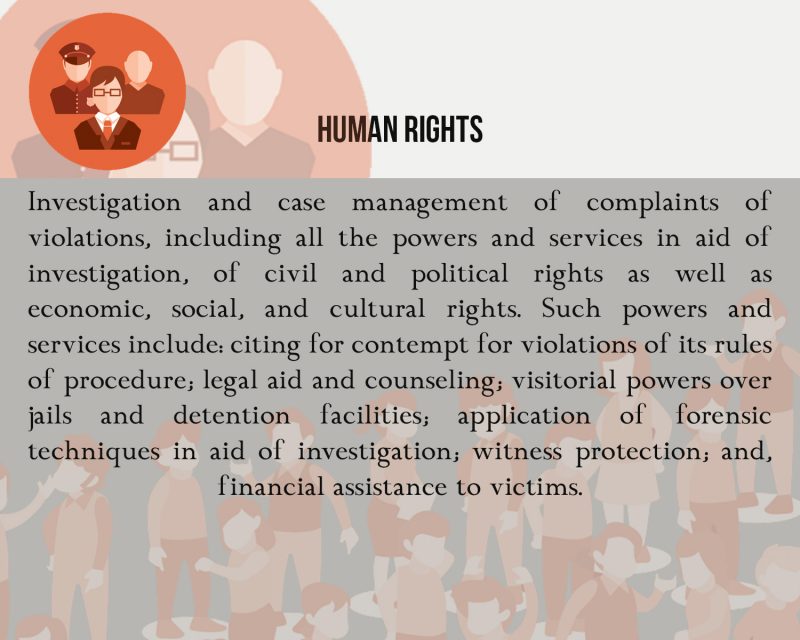 HUMAN RIGHTS

Investigation and case management of complaints of violations, including all the powers and services in aid of investigation, of civil and political rights as well as economic, social, and cultural rights. Such powers and services include: citing for contempt for violations of its rules of procedure; legal aid and counseling; visitorial powers over jails and detention facilities; application of forensic techniques in aid of investigation; witness protection; and, financial assistance to victims.